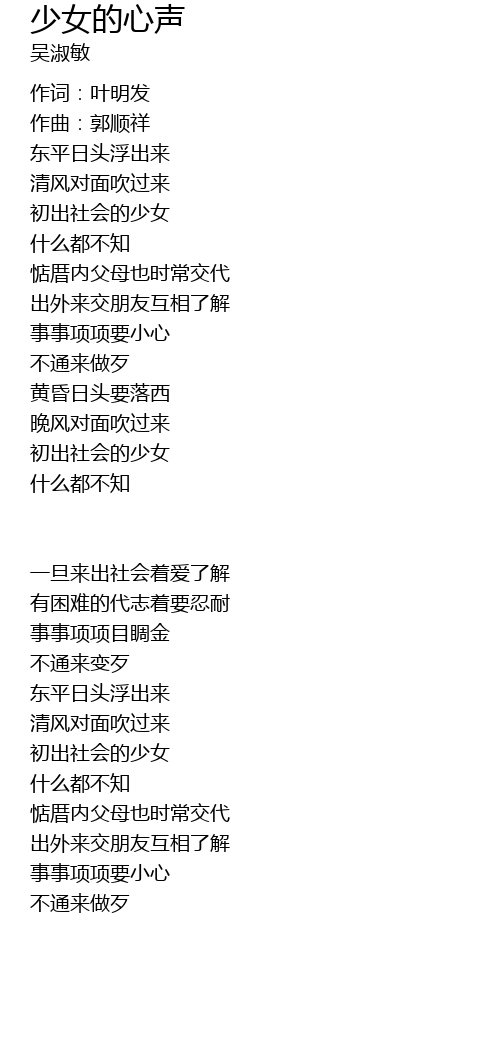 少女的心声
吴淑敏

作词：叶明发
作曲：郭顺祥
东平日头浮出来
清风对面吹过来
初出社会的少女
什么都不知
惦厝内父母也时常交代
出外来交朋友互相了解
事事项项要小心
不通来做歹
黄昏日头要落西
晚风对面吹过来
初出社会的少女
什么都不知

一旦来出社会着爱了解
有困难的代志着要忍耐
事事项项目睭金
不通来变歹
东平日头浮出来
清风对面吹过来
初出社会的少女
什么都不知
惦厝内父母也时常交代
出外来交朋友互相了解
事事项项要小心
不通来做歹